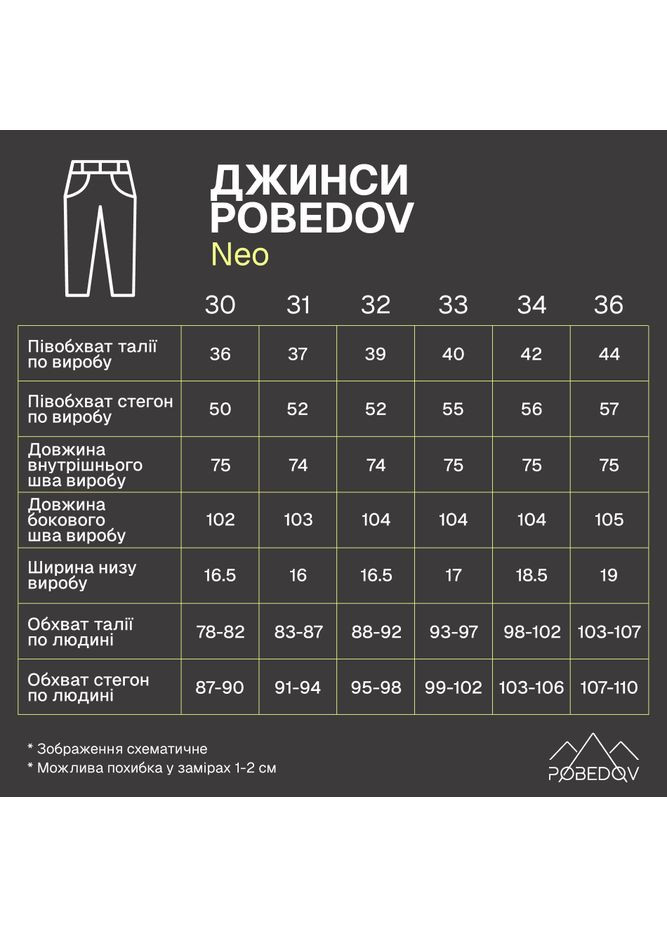 ДЖИНСИ
POBEDOV
Neo

|  | 30 | 31 | 32 | 33 | 34 | 36 |
|---|---|---|---|---|---|---|
| Півобхват талії по виробу | 36 | 37 | 39 | 40 | 42 | 44 |
| Півобхват стегон по виробу | 50 | 52 | 52 | 55 | 56 | 57 |
| Довжина внутрішнього шва виробу | 75 | 74 | 74 | 75 | 75 | 75 |
| Довжина бокового шва виробу | 102 | 103 | 104 | 104 | 104 | 105 |
| Ширина низу виробу | 16.5 | 16 | 16.5 | 17 | 18.5 | 19 |
| Обхват талії по людині | 78-82 | 83-87 | 88-92 | 93-97 | 98-102 | 103-107 |
| Обхват стегон по людині | 87-90 | 91-94 | 95-98 | 99-102 | 103-106 | 107-110 |

* Зображення схематичне
* Можлива похибка у замірах 1-2 см

POBEDOV